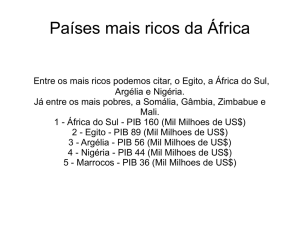 Países mais ricos da África

Entre os mais ricos podemos citar, o Egito, a África do Sul, Argélia e Nigéria.
Já entre os mais pobres, a Somália, Gâmbia, Zimbabue e Mali.
1 - África do Sul - PIB 160 (Mil Milhoes de US$)
2 - Egito - PIB 89 (Mil Milhoes de US$)
3 - Argélia - PIB 56 (Mil Milhoes de US$)
4 - Nigéria - PIB 44 (Mil Milhoes de US$)
5 - Marrocos - PIB 36 (Mil Milhoes de US$)